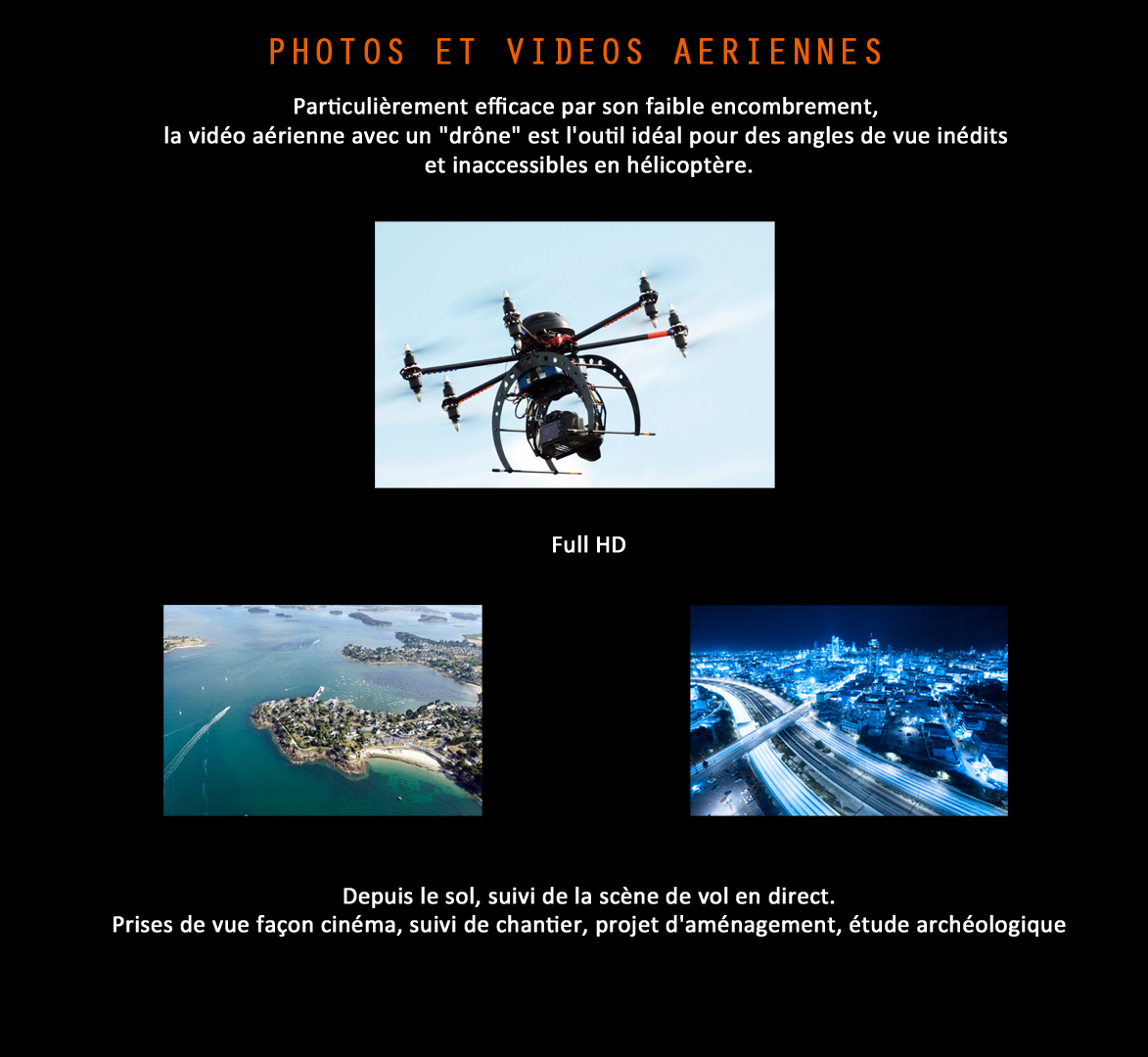 PHOTOS ET VIDEOS AERIENNES

Particulièrement efficace par son faible encombrement, la vidéo aérienne avec un "drône" est l'outil idéal pour des angles de vue inédits et inaccessibles en hélicoptère.

Full HD

Depuis le sol, suivi de la scène de vol en direct.
Prises de vue façon cinéma, suivi de chantier, projet d'aménagement, étude archéologique